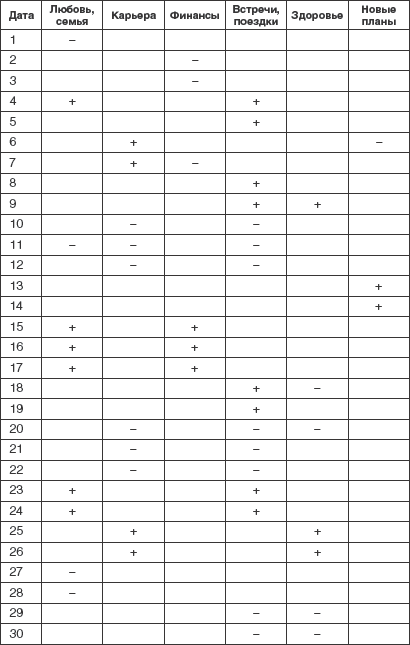 | Дата | Любовь, семья | Карьера | Финансы | Встречи, поездки | Здоровье | Новые планы |
|---|---|---|---|---|---|---|
| 1 | – | | | | | |
| 2 | | | – | | | |
| 3 | | | – | | | |
| 4 | + | | | + | | |
| 5 | | | | + | | |
| 6 | | + | | | | – |
| 7 | | + | – | | | |
| 8 | | | | + | | |
| 9 | | | | + | + | |
| 10 | | – | | – | | |
| 11 | – | – | | – | | |
| 12 | | – | | – | | |
| 13 | | | | | | + |
| 14 | | | | | | + |
| 15 | + | | + | | | |
| 16 | + | | + | | | |
| 17 | + | | + | | | |
| 18 | | | | + | – | |
| 19 | | | | + | | |
| 20 | | – | | – | – | |
| 21 | | – | | – | | |
| 22 | | – | | – | | |
| 23 | + | | | + | | |
| 24 | + | | | + | | |
| 25 | | + | | | + | |
| 26 | | + | | | + | |
| 27 | – | | | | | |
| 28 | – | | | | | |
| 29 | | | | – | – | |
| 30 | | | | – | – | |